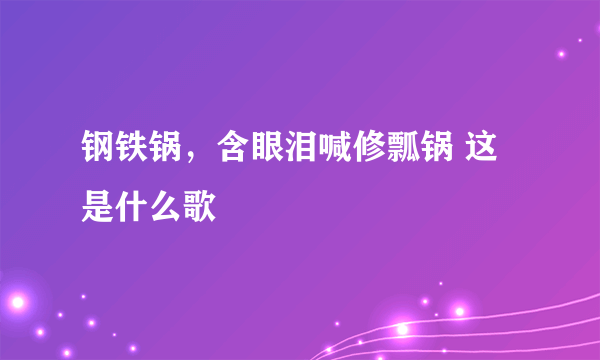 钢铁锅，含眼泪喊修瓢锅 这是什么歌